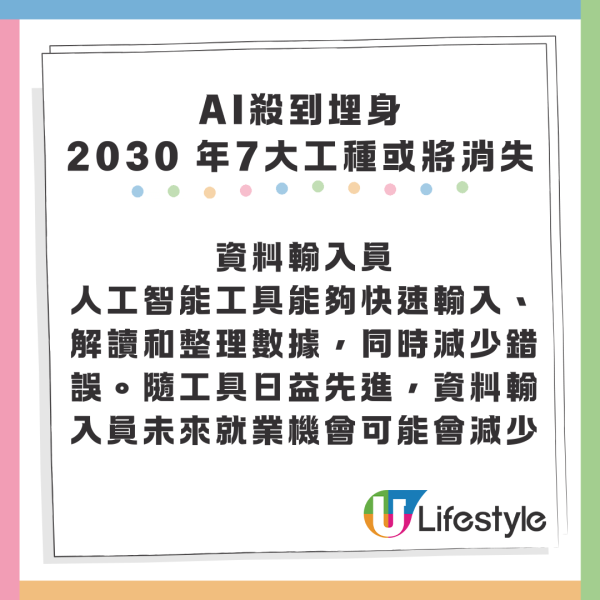 AI殺到埋身
2030 年7大工種或將消失

資料輸入員
人工智能工具能夠快速輸入、解讀和整理數據，同時減少錯誤。隨工具日益先進，資料輸入員未來就業機會可能會減少

U Lifestyle